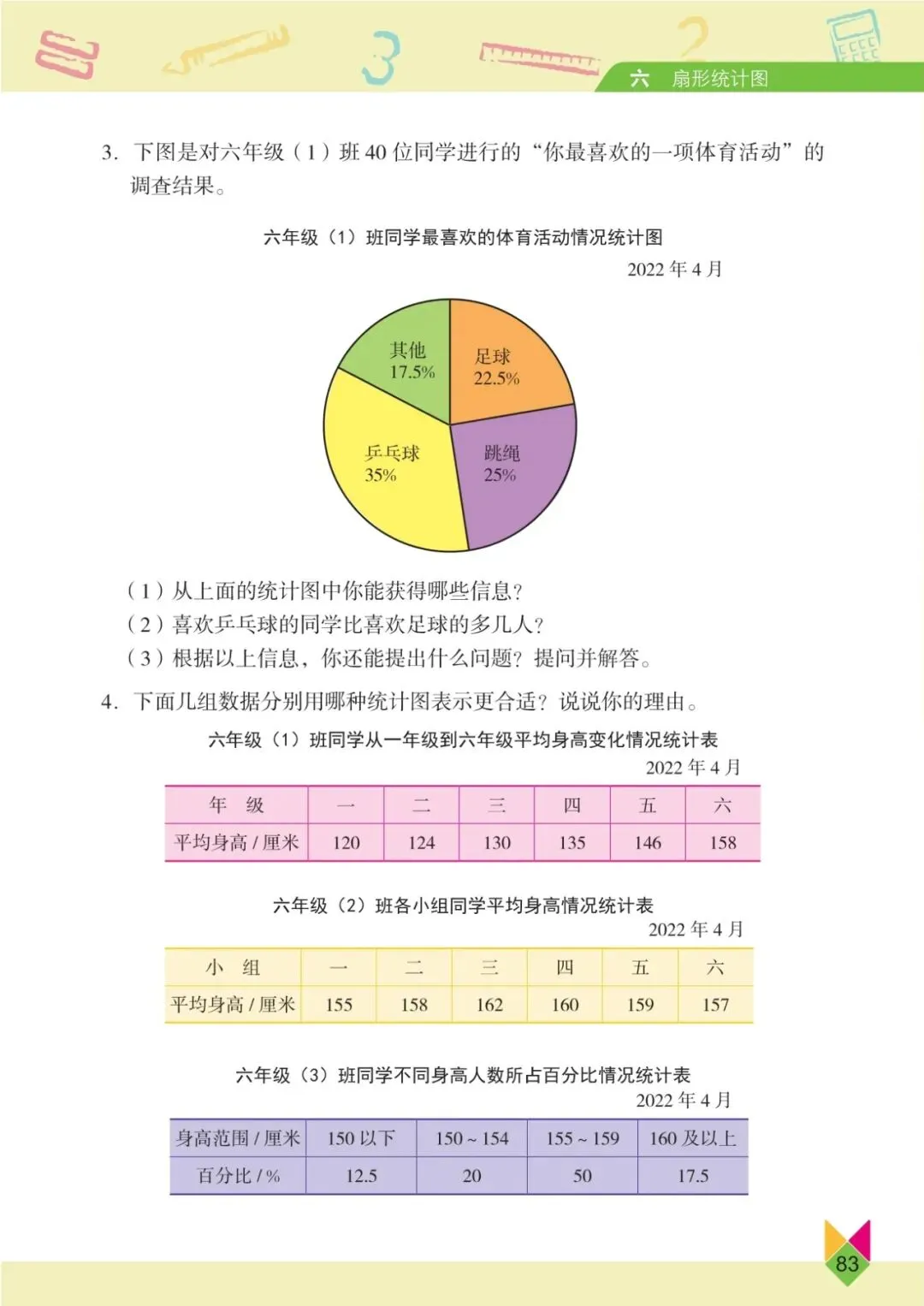 六 扇形统计图

3. 下图是对六年级（1）班 40 位同学进行的“你最喜欢的一项体育活动”的调查结果。

六年级（1）班同学最喜欢的体育活动情况统计图

2022 年 4 月

其他 17.5%

足球 22.5%

乒乓球 35%

跳绳 25%

（1）从上面的统计图中你能获得哪些信息？
（2）喜欢乒乓球的同学比喜欢足球的多几人？
（3）根据以上信息，你还能提出什么问题？提问并解答。

4. 下面几组数据分别用哪种统计图表示更合适？说说你的理由。

六年级（1）班同学从一年级到六年级平均身高变化情况统计表

2022 年 4 月

| 年 级 | 一 | 二 | 三 | 四 | 五 | 六 |
|---|---|---|---|---|---|---|
| 平均身高 / 厘米 | 120 | 124 | 130 | 135 | 146 | 158 |

六年级（2）班各小组同学平均身高情况统计表

2022 年 4 月

| 小 组 | 一 | 二 | 三 | 四 | 五 | 六 |
|---|---|---|---|---|---|---|
| 平均身高 / 厘米 | 155 | 158 | 162 | 160 | 159 | 157 |

六年级（3）班同学不同身高人数所占百分比情况统计表

2022 年 4 月

| 身高范围 / 厘米 | 150 以下 | 150 ~ 154 | 155 ~ 159 | 160 及以上 |
|---|---|---|---|---|
| 百分比 / % | 12.5 | 20 | 50 | 17.5 |

83